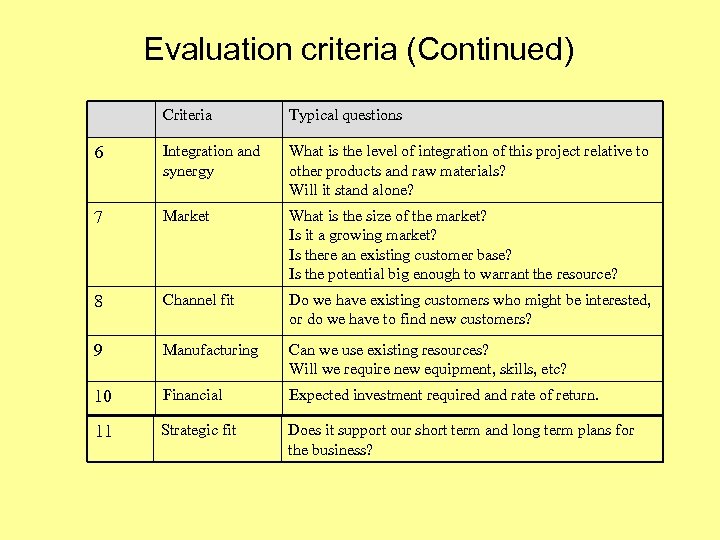 Evaluation criteria (Continued)

| | Criteria | Typical questions |
|---|---|---|
| 6 | Integration and synergy | What is the level of integration of this project relative to other products and raw materials? Will it stand alone? |
| 7 | Market | What is the size of the market? Is it a growing market? Is there an existing customer base? Is the potential big enough to warrant the resource? |
| 8 | Channel fit | Do we have existing customers who might be interested, or do we have to find new customers? |
| 9 | Manufacturing | Can we use existing resources? Will we require new equipment, skills, etc? |
| 10 | Financial | Expected investment required and rate of return. |
| 11 | Strategic fit | Does it support our short term and long term plans for the business? |